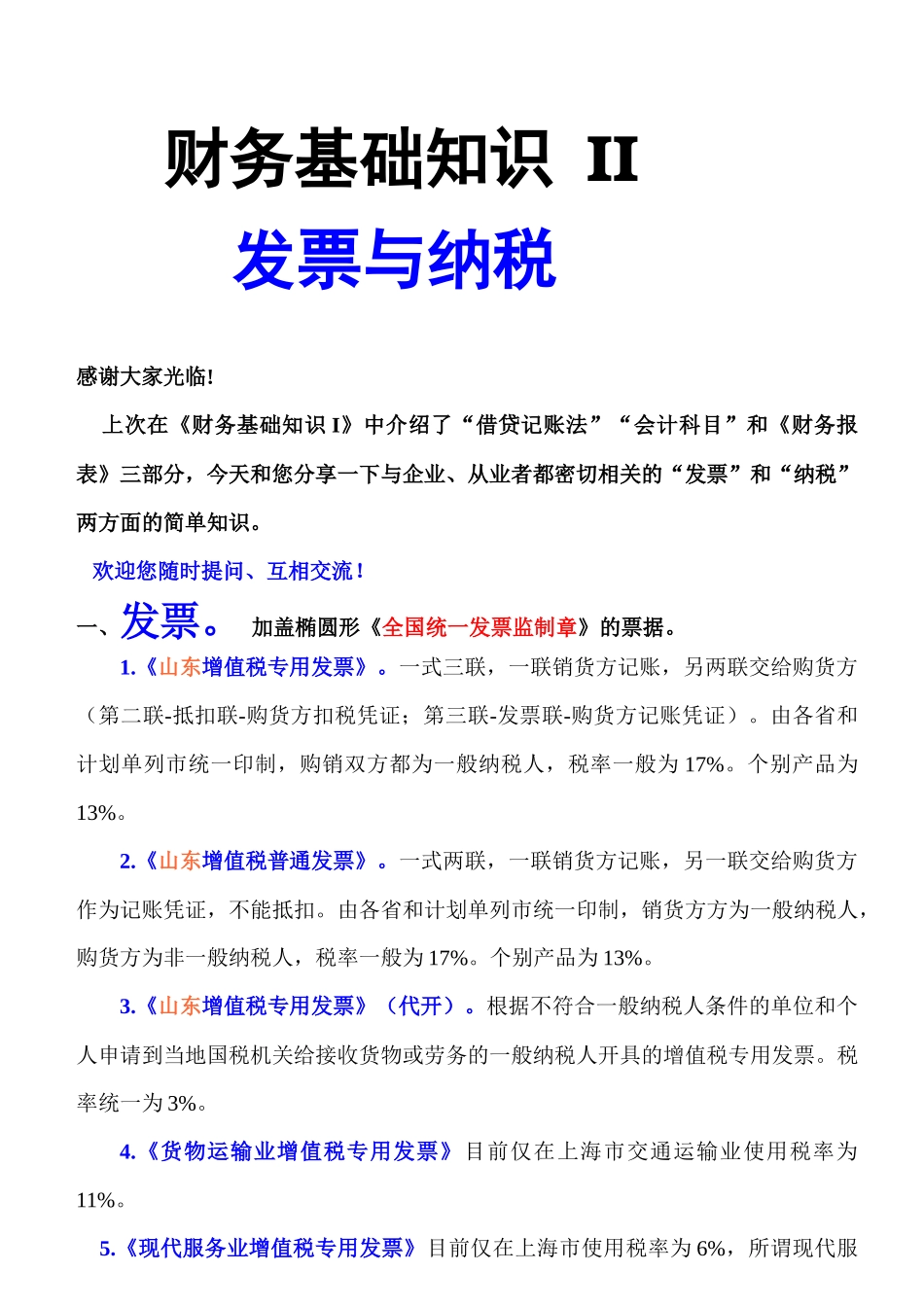 财务基础知识 II

发票与纳税

感谢大家光临!

上次在《财务基础知识 I》中介绍了“借贷记账法”“会计科目”和《财务报表》三部分，今天和您分享一下与企业、从业者都密切相关的“发票”和“纳税”两方面的简单知识。

欢迎您随时提问、互相交流！

一、发票。 加盖椭圆形《全国统一发票监制章》的票据。

1.《山东增值税专用发票》。一式三联，一联销货方记账，另两联交给购货方（第二联-抵扣联-购货方扣税凭证；第三联-发票联-购货方记账凭证）。由各省和计划单列市统一印制，购销双方都为一般纳税人，税率一般为 17%。个别产品为 13%。

2.《山东增值税普通发票》。一式两联，一联销货方记账，另一联交给购货方作为记账凭证，不能抵扣。由各省和计划单列市统一印制，销货方方为一般纳税人，购货方为非一般纳税人，税率一般为 17%。个别产品为 13%。

3.《山东增值税专用发票》（代开）。根据不符合一般纳税人条件的单位和个人申请到当地国税机关给接收货物或劳务的一般纳税人开具的增值税专用发票。税率统一为 3%。

4.《货物运输业增值税专用发票》目前仅在上海市交通运输业使用税率为 11%。

5.《现代服务业增值税专用发票》目前仅在上海市使用税率为 6%，所谓现代服